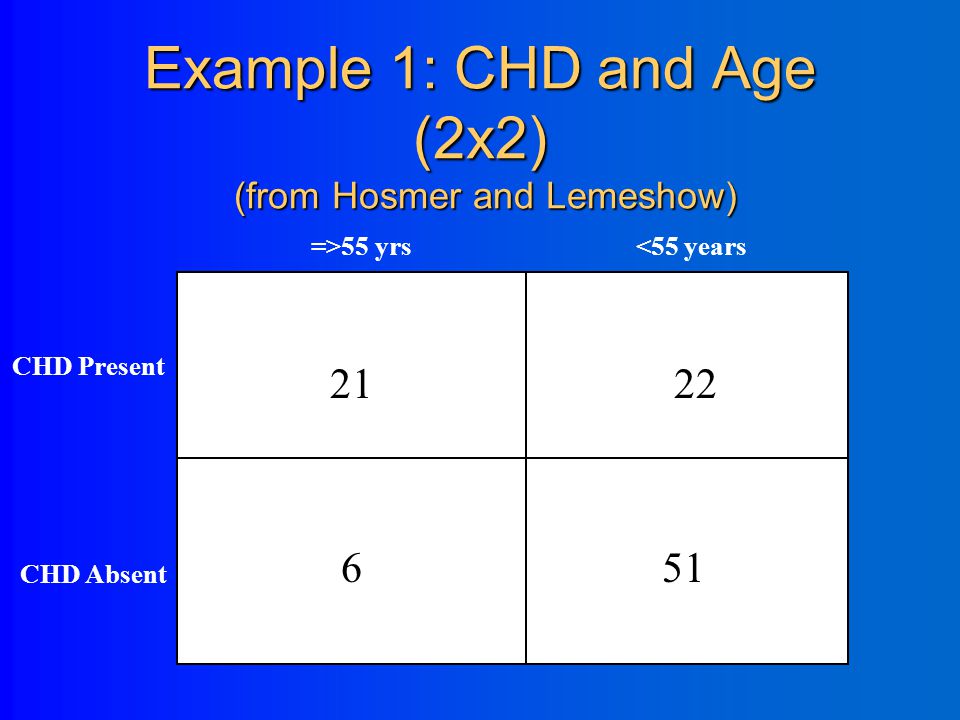 Example 1: CHD and Age (2x2)
(from Hosmer and Lemeshow)

| | =>55 yrs | <55 years |
|---|---|---|
| CHD Present | 21 | 22 |
| CHD Absent | 6 | 51 |